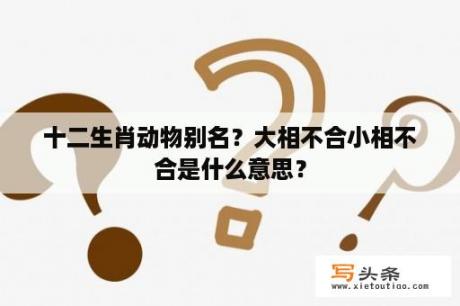 十二生肖动物别名？大相不合小相不合是什么意思？

写头条
www.xietoutiao.com